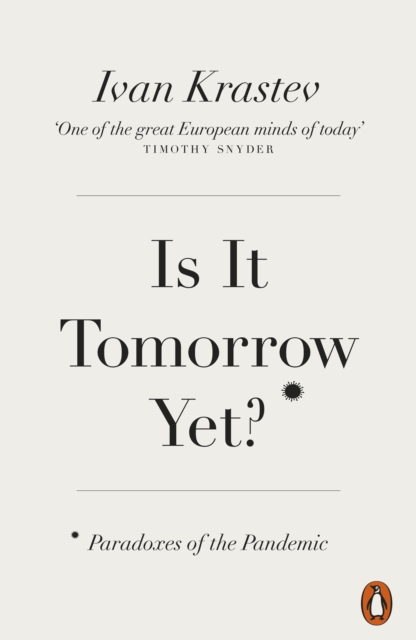 Ivan Krastev

'One of the great European minds of today'
TIMOTHY SNYDER

Is It Tomorrow Yet?

Paradoxes of the Pandemic